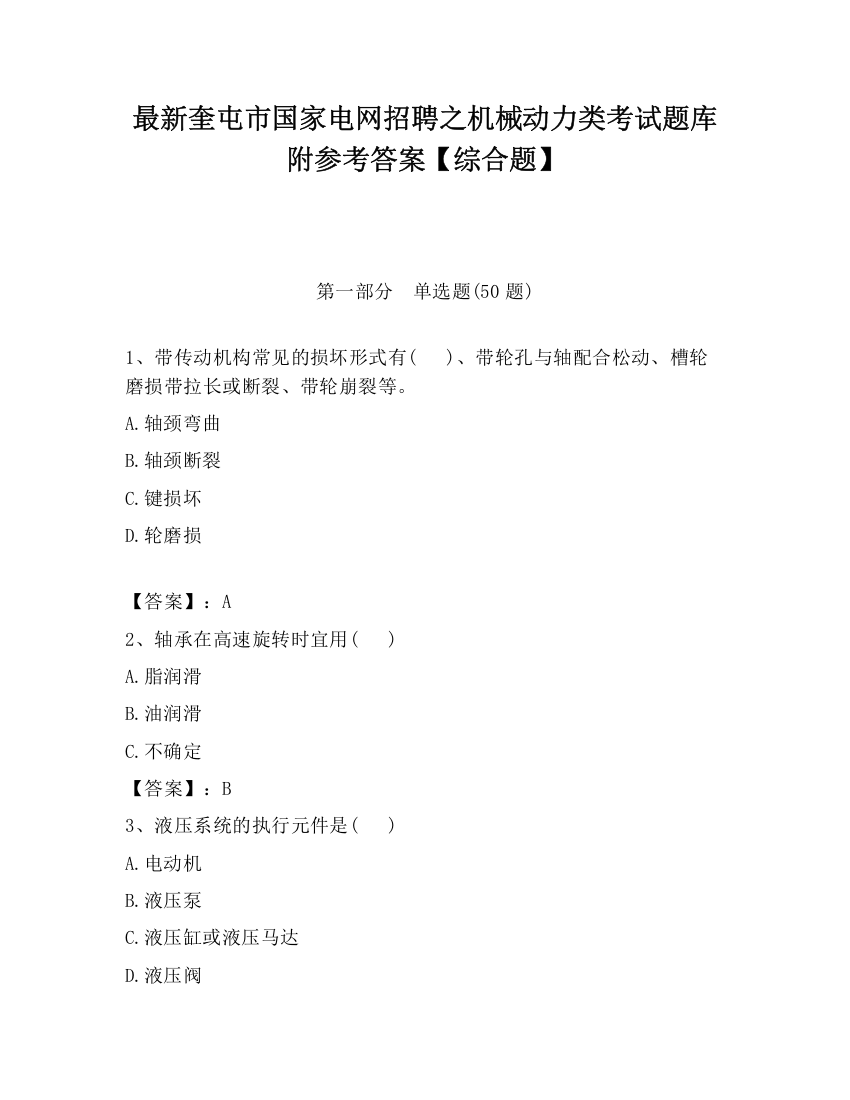 最新奎屯市国家电网招聘之机械动力类考试题库附参考答案【综合题】

第一部分　单选题(50 题)

1、带传动机构常见的损坏形式有(　　)、带轮孔与轴配合松动、槽轮磨损带拉长或断裂、带轮崩裂等。

A.轴颈弯曲

B.轴颈断裂

C.键损坏

D.轮磨损

【答案】：A

2、轴承在高速旋转时宜用(　　)

A.脂润滑

B.油润滑

C.不确定

【答案】：B

3、液压系统的执行元件是(　　)

A.电动机

B.液压泵

C.液压缸或液压马达

D.液压阀